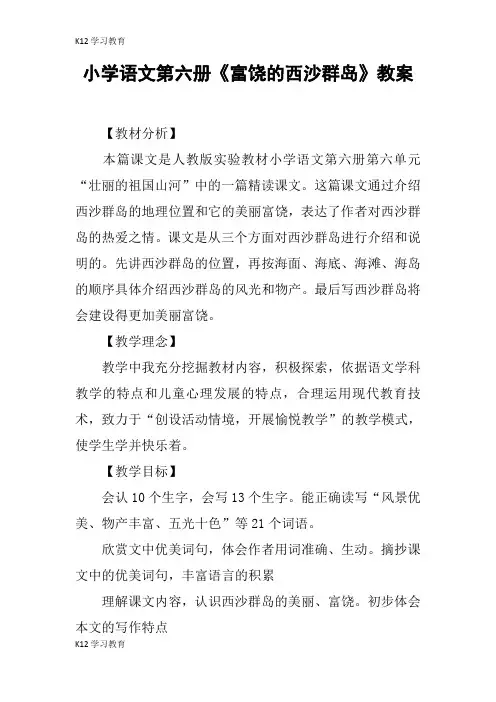 K12 学习教育

小学语文第六册《富饶的西沙群岛》教案

【教材分析】

本篇课文是人教版实验教材小学语文第六册第六单元“壮丽的祖国山河”中的一篇精读课文。这篇课文通过介绍西沙群岛的地理位置和它的美丽富饶，表达了作者对西沙群岛的热爱之情。课文是从三个方面对西沙群岛进行介绍和说明的。先讲西沙群岛的位置，再按海面、海底、海滩、海岛的顺序具体介绍西沙群岛的风光和物产。最后写西沙群岛将会建设得更加美丽富饶。

【教学理念】

教学中我充分挖掘教材内容，积极探索，依据语文学科教学的特点和儿童心理发展的特点，合理运用现代教育技术，致力于“创设活动情境，开展愉悦教学”的教学模式，使学生学并快乐着。

【教学目标】

会认 10 个生字，会写 13 个生字。能正确读写“风景优美、物产丰富、五光十色”等 21 个词语。

欣赏文中优美词句，体会作者用词准确、生动。摘抄课文中的优美词句，丰富语言的积累

理解课文内容，认识西沙群岛的美丽、富饶。初步体会本文的写作特点

K12 学习教育